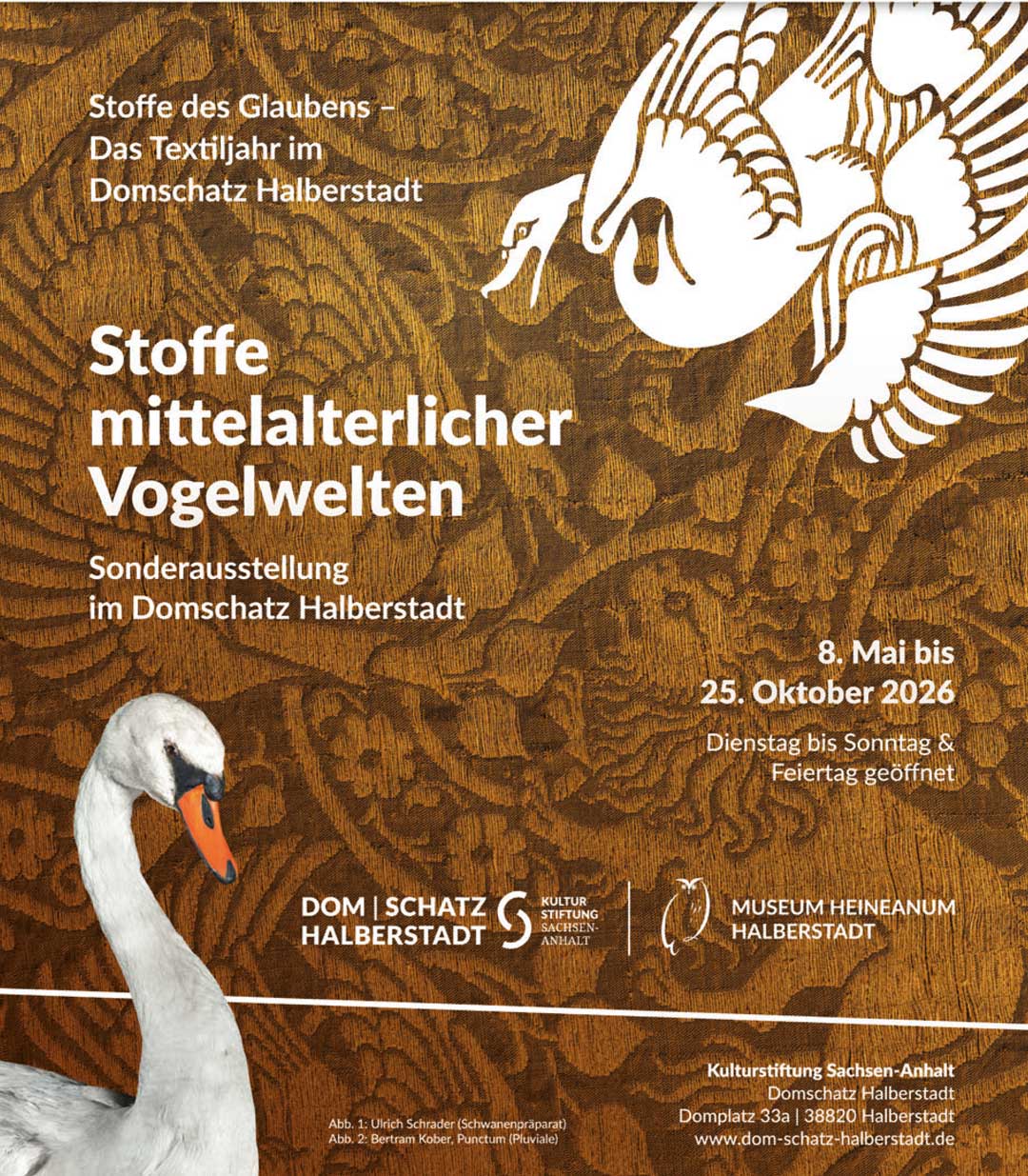 Stoffe des Glaubens – Das Textiljahr im Domschatz Halberstadt

Stoffe mittelalterlicher Vogelwelten

Sonderausstellung im Domschatz Halberstadt

8. Mai bis 25. Oktober 2026

Dienstag bis Sonntag & Feiertag geöffnet

DOM | SCHATZ HALBERSTADT

KULTUR STIFTUNG SACHSEN-ANHALT

MUSEUM HEINEANUM HALBERSTADT

Abb. 1: Ulrich Schrader (Schwanenpräparat)
Abb. 2: Bertram Kober, Punctum (Pluviale)

Kulturstiftung Sachsen-Anhalt
Domschatz Halberstadt
Domplatz 33a | 38820 Halberstadt
www.dom-schatz-halberstadt.de